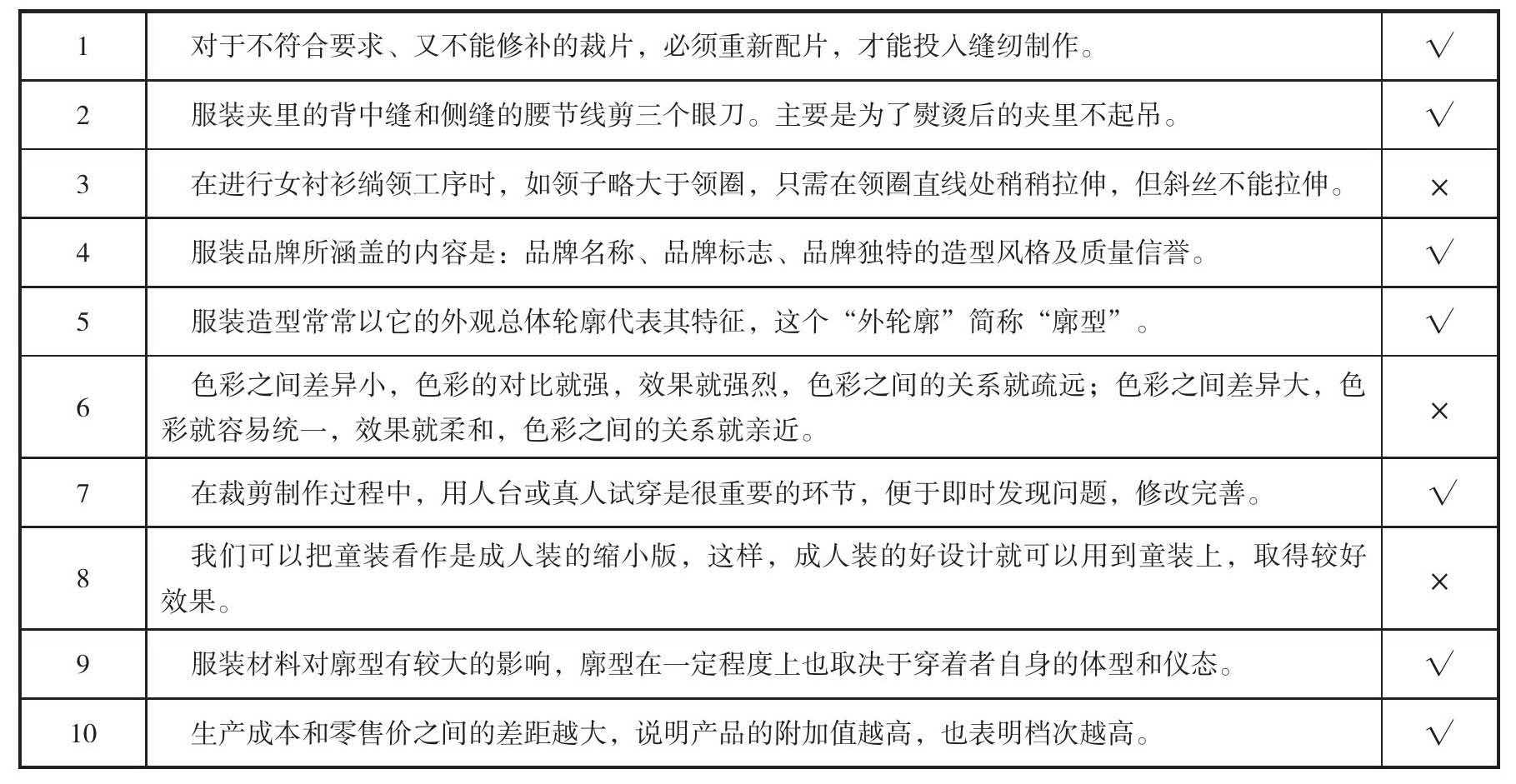 | 1 | 对于不符合要求、又不能修补的裁片，必须重新配片，才能投入缝纫制作。 | √ |
|---|---|---|
| 2 | 服装夹里的背中缝和侧缝的腰节线剪三个眼刀。主要是为了熨烫后的夹里不起吊。 | √ |
| 3 | 在进行女衬衫绱领工序时，如领子略大于领圈，只需在领圈直线处稍稍拉伸，但斜丝不能拉伸。 | × |
| 4 | 服装品牌所涵盖的内容是：品牌名称、品牌标志、品牌独特的造型风格及质量信誉。 | √ |
| 5 | 服装造型常常以它的外观总体轮廓代表其特征，这个“外轮廓”简称“廓型”。 | √ |
| 6 | 色彩之间差异小，色彩的对比就强，效果就强烈，色彩之间的关系就疏远；色彩之间差异大，色彩就容易统一，效果就柔和，色彩之间的关系就亲近。 | × |
| 7 | 在裁剪制作过程中，用人台或真人试穿是很重要的环节，便于即时发现问题，修改完善。 | √ |
| 8 | 我们可以把童装看作是成人装的缩小版，这样，成人装的好设计就可以用到童装上，取得较好效果。 | × |
| 9 | 服装材料对廓型有较大的影响，廓型在一定程度上也取决于穿着者自身的体型和仪态。 | √ |
| 10 | 生产成本和零售价之间的差距越大，说明产品的附加值越高，也表明档次越高。 | √ |